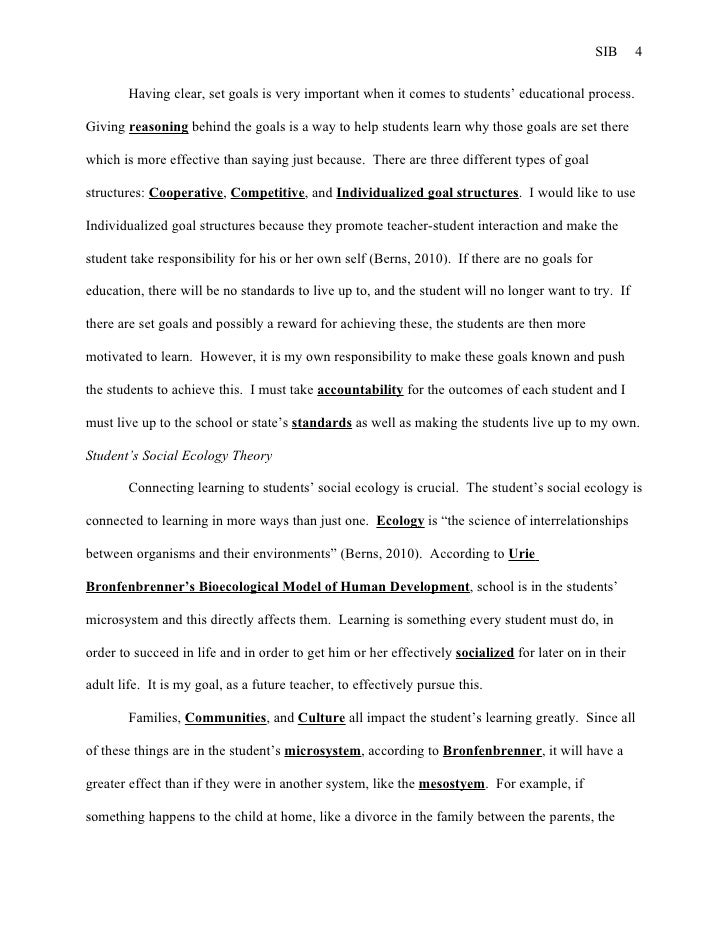 SIB 4

Having clear, set goals is very important when it comes to students' educational process. Giving reasoning behind the goals is a way to help students learn why those goals are set there which is more effective than saying just because. There are three different types of goal structures: Cooperative, Competitive, and Individualized goal structures. I would like to use Individualized goal structures because they promote teacher-student interaction and make the student take responsibility for his or her own self (Berns, 2010). If there are no goals for education, there will be no standards to live up to, and the student will no longer want to try. If there are set goals and possibly a reward for achieving these, the students are then more motivated to learn. However, it is my own responsibility to make these goals known and push the students to achieve this. I must take accountability for the outcomes of each student and I must live up to the school or state's standards as well as making the students live up to my own.

Student's Social Ecology Theory

Connecting learning to students' social ecology is crucial. The student's social ecology is connected to learning in more ways than just one. Ecology is "the science of interrelationships between organisms and their environments" (Berns, 2010). According to Urie Bronfenbrenner's Bioecological Model of Human Development, school is in the students' microsystem and this directly affects them. Learning is something every student must do, in order to succeed in life and in order to get him or her effectively socialized for later on in their adult life. It is my goal, as a future teacher, to effectively pursue this.

Families, Communities, and Culture all impact the student's learning greatly. Since all of these things are in the student's microsystem, according to Bronfenbrenner, it will have a greater effect than if they were in another system, like the mesostyem. For example, if something happens to the child at home, like a divorce in the family between the parents, the